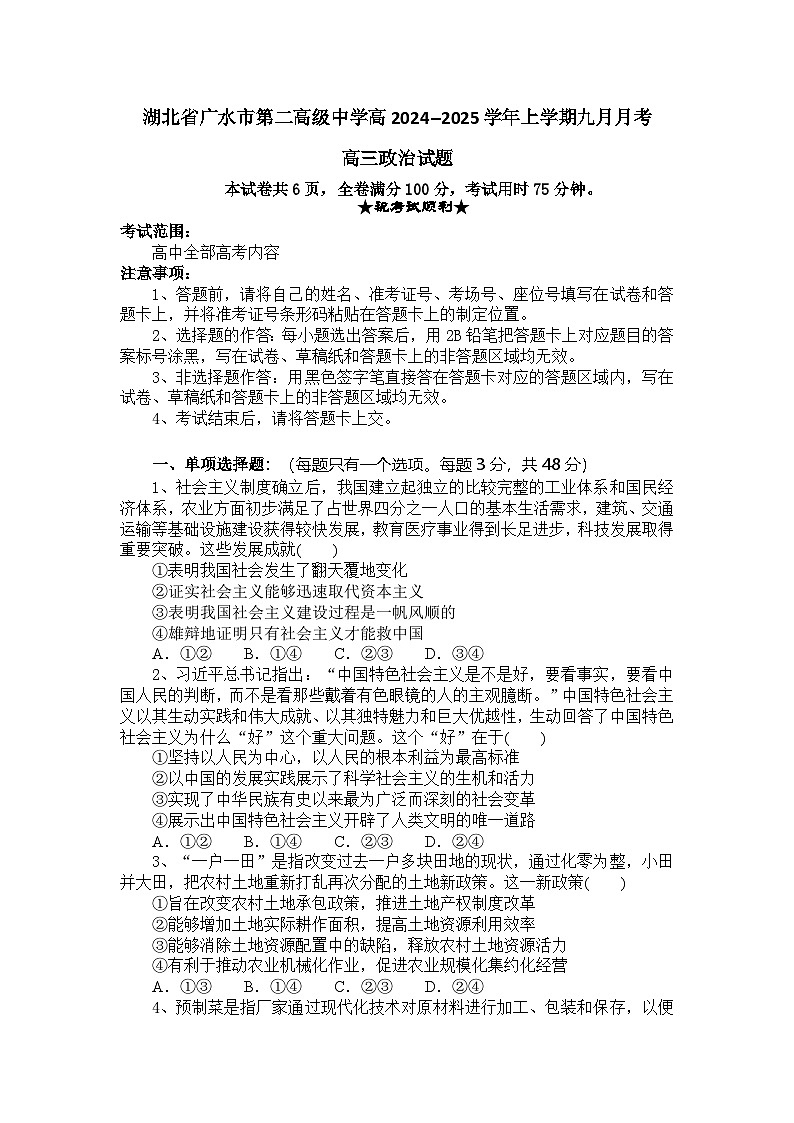 湖北省广水市第二高级中学高 2024–2025 学年上学期九月月考

高三政治试题

本试卷共 6 页，全卷满分 100 分，考试用时 75 分钟。

★祝考试顺利★

考试范围：

高中全部高考内容

注意事项：

1、答题前，请将自己的姓名、准考证号、考场号、座位号填写在试卷和答题卡上，并将准考证号条形码粘贴在答题卡上的制定位置。

2、选择题的作答：每小题选出答案后，用 2B 铅笔把答题卡上对应题目的答案标号涂黑，写在试卷、草稿纸和答题卡上的非答题区域均无效。

3、非选择题作答：用黑色签字笔直接答在答题卡对应的答题区域内，写在试卷、草稿纸和答题卡上的非答题区域均无效。

4、考试结束后，请将答题卡上交。

一、单项选择题：（每题只有一个选项。每题 3 分，共 48 分）

1、社会主义制度确立后，我国建立起独立的比较完整的工业体系和国民经济体系，农业方面初步满足了占世界四分之一人口的基本生活需求，建筑、交通运输等基础设施建设获得较快发展，教育医疗事业得到长足进步，科技发展取得重要突破。这些发展成就(　　)

①表明我国社会发生了翻天覆地变化

②证实社会主义能够迅速取代资本主义

③表明我国社会主义建设过程是一帆风顺的

④雄辩地证明只有社会主义才能救中国

A．①②　　B．①④　　C．②③　　D．③④

2、习近平总书记指出：“中国特色社会主义是不是好，要看事实，要看中国人民的判断，而不是看那些戴着有色眼镜的人的主观臆断。”中国特色社会主义以其生动实践和伟大成就、以其独特魅力和巨大优越性，生动回答了中国特色社会主义为什么“好”这个重大问题。这个“好”在于(　　)

①坚持以人民为中心，以人民的根本利益为最高标准

②以中国的发展实践展示了科学社会主义的生机和活力

③实现了中华民族有史以来最为广泛而深刻的社会变革

④展示出中国特色社会主义开辟了人类文明的唯一道路

A．①②　　B．①④　　C．②③　　D．②④

3、“一户一田”是指改变过去一户多块田地的现状，通过化零为整，小田并大田，把农村土地重新打乱再次分配的土地新政策。这一新政策(　　)

①旨在改变农村土地承包政策，推进土地产权制度改革

②能够增加土地实际耕作面积，提高土地资源利用效率

③能够消除土地资源配置中的缺陷，释放农村土地资源活力

④有利于推动农业机械化作业，促进农业规模化集约化经营

A．①③　　B．①④　　C．②③　　D．②④

4、预制菜是指厂家通过现代化技术对原材料进行加工、包装和保存，以便